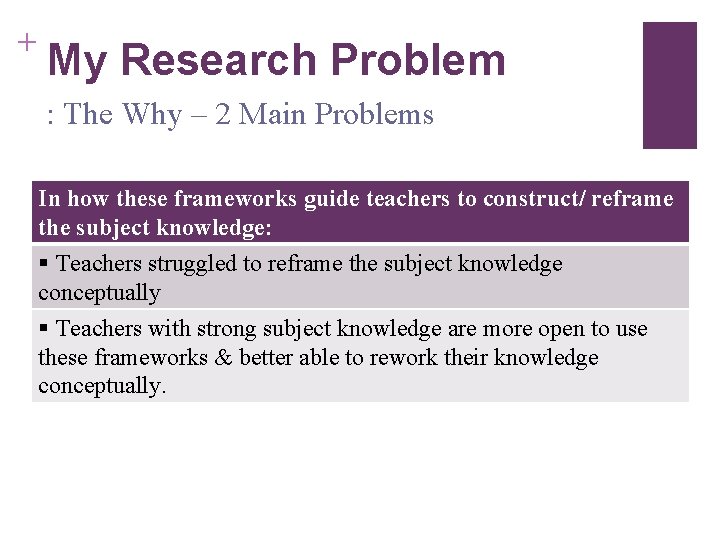 + My Research Problem

: The Why – 2 Main Problems

| In how these frameworks guide teachers to construct/ reframe the subject knowledge: |
|---|
| ▪ Teachers struggled to reframe the subject knowledge conceptually |
| ▪ Teachers with strong subject knowledge are more open to use these frameworks & better able to rework their knowledge conceptually. |